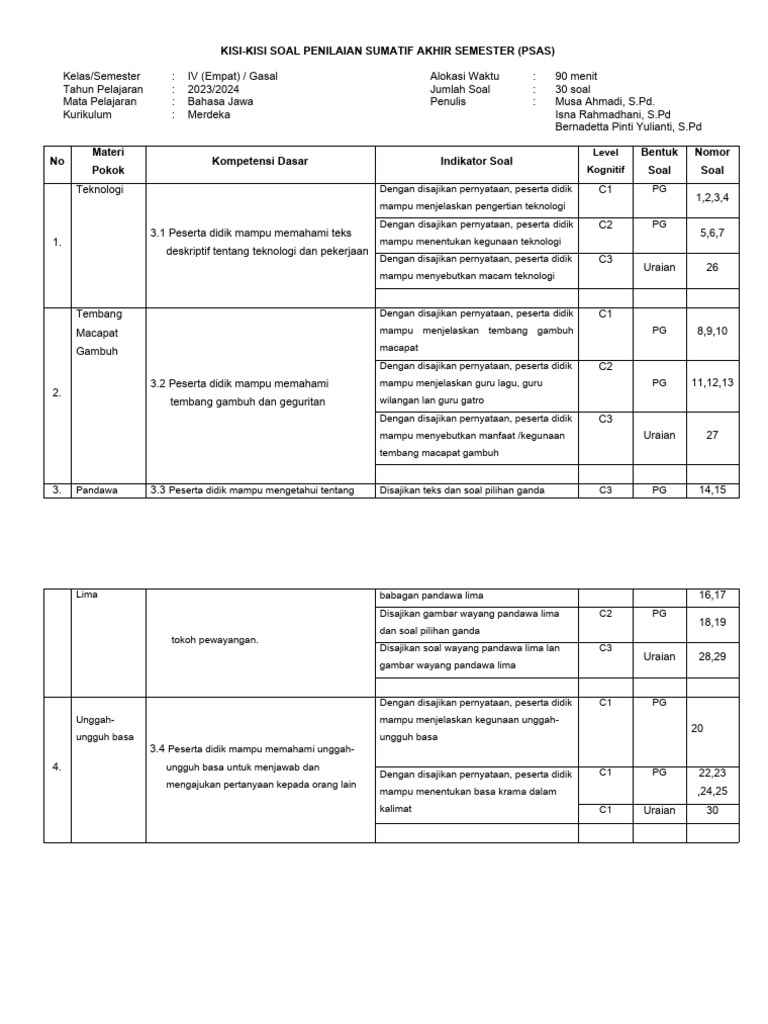 KISI-KISI SOAL PENILAIAN SUMATIF AKHIR SEMESTER (PSAS)

Kelas/Semester : IV (Empat) / Gasal
Tahun Pelajaran : 2023/2024
Mata Pelajaran : Bahasa Jawa
Kurikulum : Merdeka

Alokasi Waktu : 90 menit
Jumlah Soal : 30 soal
Penulis : Musa Ahmadi, S.Pd.
Isna Rahmadhani, S.Pd
Bernadetta Pinti Yulianti, S.Pd

| No | Materi Pokok | Kompetensi Dasar | Indikator Soal | Level Kognitif | Bentuk Soal | Nomor Soal |
|---|---|---|---|---|---|---|
| 1. | Teknologi | 3.1 Peserta didik mampu memahami teks deskriptif tentang teknologi dan pekerjaan | Dengan disajikan pernyataan, peserta didik mampu menjelaskan pengertian teknologi | C1 | PG | 1,2,3,4 |
| | | | Dengan disajikan pernyataan, peserta didik mampu menentukan kegunaan teknologi | C2 | PG | 5,6,7 |
| | | | Dengan disajikan pernyataan, peserta didik mampu menyebutkan macam teknologi | C3 | Uraian | 26 |
| | | | | | | |
| 2. | Tembang Macapat Gambuh | 3.2 Peserta didik mampu memahami tembang gambuh dan geguritan | Dengan disajikan pernyataan, peserta didik mampu menjelaskan tembang gambuh macapat | C1 | PG | 8,9,10 |
| | | | Dengan disajikan pernyataan, peserta didik mampu menjelaskan guru lagu, guru wilangan lan guru gatro | C2 | PG | 11,12,13 |
| | | | Dengan disajikan pernyataan, peserta didik mampu menyebutkan manfaat /kegunaan tembang macapat gambuh | C3 | Uraian | 27 |
| | | | | | | |
| 3. | Pandawa | 3.3 Peserta didik mampu mengetahui tentang | Disajikan teks dan soal pilihan ganda | C3 | PG | 14,15 |

| | Lima | tokoh pewayangan. | babagan pandawa lima | | | 16,17 |
|---|---|---|---|---|---|---|
| | | | Disajikan gambar wayang pandawa lima dan soal pilihan ganda | C2 | PG | 18,19 |
| | | | Disajikan soal wayang pandawa lima lan gambar wayang pandawa lima | C3 | Uraian | 28,29 |
| | | | | | | |
| 4. | Unggah-ungguh basa | 3.4 Peserta didik mampu memahami unggah-ungguh basa untuk menjawab dan mengajukan pertanyaan kepada orang lain | Dengan disajikan pernyataan, peserta didik mampu menjelaskan kegunaan unggah-ungguh basa | C1 | PG | 20 |
| | | | Dengan disajikan pernyataan, peserta didik mampu menentukan basa krama dalam kalimat | C1 | PG | 22,23 ,24,25 |
| | | | | C1 | Uraian | 30 |
| | | | | | | |